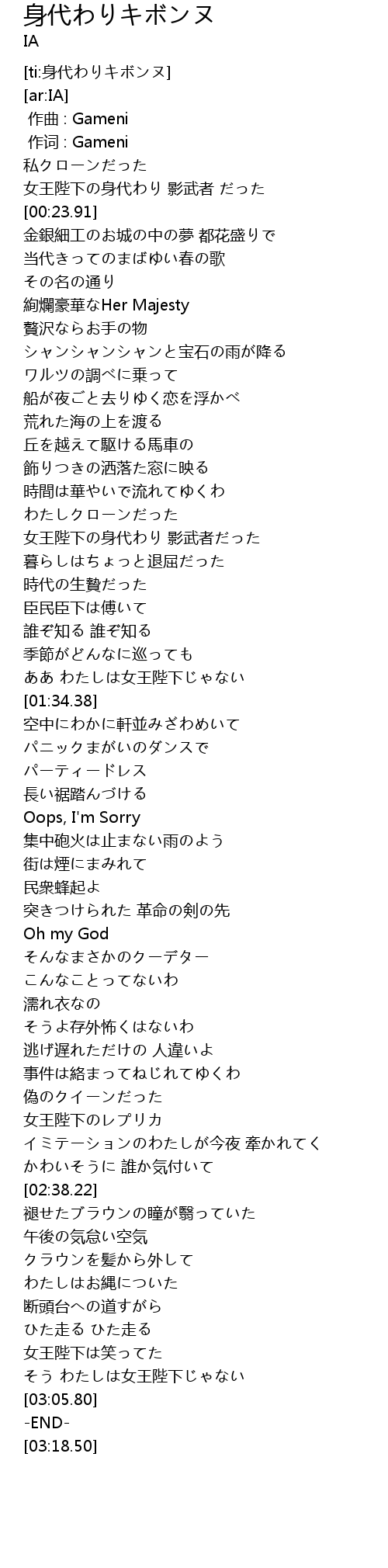 身代わりキボンヌ
IA

[ti:身代わりキボンヌ]
[ar:IA]
作曲 : Gameni
作词 : Gameni
私クローンだった
女王陛下の身代わり 影武者 だった
[00:23.91]
金銀細工のお城の中の夢 都花盛りで
当代きってのまばゆい春の歌
その名の通り
絢爛豪華なHer Majesty
贅沢ならお手の物
シャンシャンシャンと宝石の雨が降る
ワルツの調べに乗って
船が夜ごと去りゆく恋を浮かべ
荒れた海の上を渡る
丘を越えて駆ける馬車の
飾りつきの洒落た窓に映る
時間は華やいで流れてゆくわ
わたしクローンだった
女王陛下の身代わり 影武者だった
暮らしはちょっと退屈だった
時代の生贄だった
臣民臣下は傅いて
誰ぞ知る 誰ぞ知る
季節がどんなに巡っても
ああ わたしは女王陛下じゃない
[01:34.38]
空中にわかに軒並みざわめいて
パニックまがいのダンスで
パーティードレス
長い裾踏んづける
Oops, I'm Sorry
集中砲火は止まない雨のよう
街は煙にまみれて
民衆蜂起よ
突きつけられた 革命の剣の先
Oh my God
そんなまさかのクーデター
こんなことってないわ
濡れ衣なの
そうよ存外怖くはないわ
逃げ遅れただけの 人違いよ
事件は絡まってねじれてゆくわ
偽のクイーンだった
女王陛下のレプリカ
イミテーションのわたしが今夜 牽かれてく
かわいそうに 誰か気付いて
[02:38.22]
褪せたブラウンの瞳が翳っていた
午後の気怠い空気
クラウンを髪から外して
わたしはお縄についた
断頭台への道すがら
ひた走る ひた走る
女王陛下は笑ってた
そう わたしは女王陛下じゃない
[03:05.80]
-END-
[03:18.50]